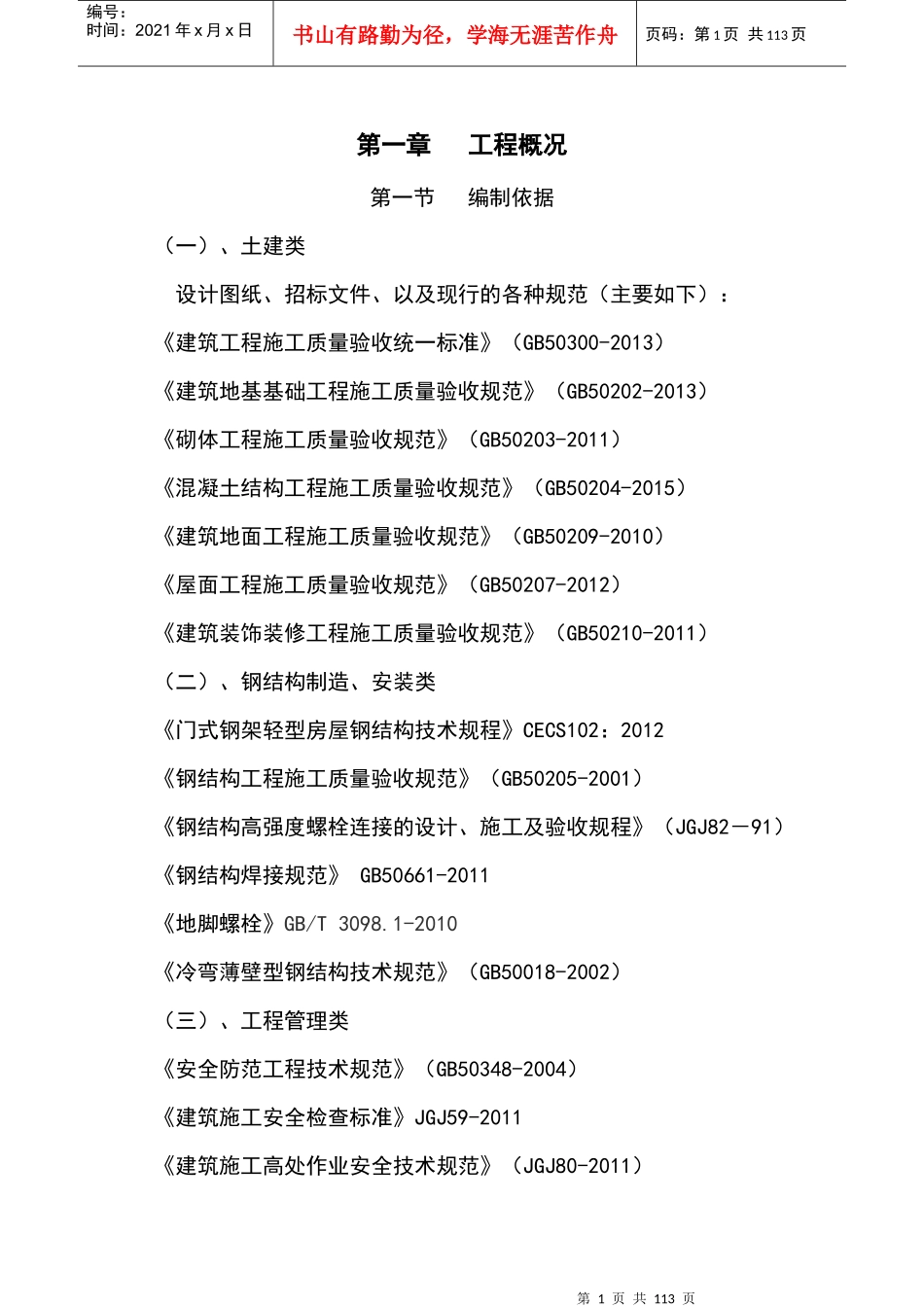 编号：
时间：2021 年 x 月 x 日

书山有路勤为径，学海无涯苦作舟

页码：第 1 页 共 113 页

第一章　　工程概况

第一节　　编制依据

（一）、土建类

设计图纸、招标文件、以及现行的各种规范（主要如下）：

《建筑工程施工质量验收统一标准》（GB50300-2013）

《建筑地基基础工程施工质量验收规范》（GB50202-2013）

《砌体工程施工质量验收规范》（GB50203-2011）

《混凝土结构工程施工质量验收规范》（GB50204-2015）

《建筑地面工程施工质量验收规范》（GB50209-2010）

《屋面工程施工质量验收规范》（GB50207-2012）

《建筑装饰装修工程施工质量验收规范》（GB50210-2011）

（二）、钢结构制造、安装类

《门式钢架轻型房屋钢结构技术规程》CECS102：2012

《钢结构工程施工质量验收规范》（GB50205-2001）

《钢结构高强度螺栓连接的设计、施工及验收规程》（JGJ82－91）

《钢结构焊接规范》 GB50661-2011

《地脚螺栓》GB/T 3098.1-2010

《冷弯薄壁型钢结构技术规范》（GB50018-2002）

（三）、工程管理类

《安全防范工程技术规范》（GB50348-2004）

《建筑施工安全检查标准》JGJ59-2011

《建筑施工高处作业安全技术规范》（JGJ80-2011）

第 1 页 共 113 页